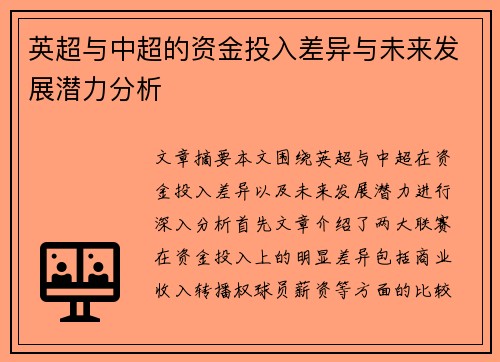 英超与中超的资金投入差异与未来发展潜力分析

文章摘要本文围绕英超与中超在资金投入差异以及未来发展潜力进行深入分析首先文章介绍了两大联赛在资金投入上的明显差异包括商业收入转播权球员薪资等方面的比较